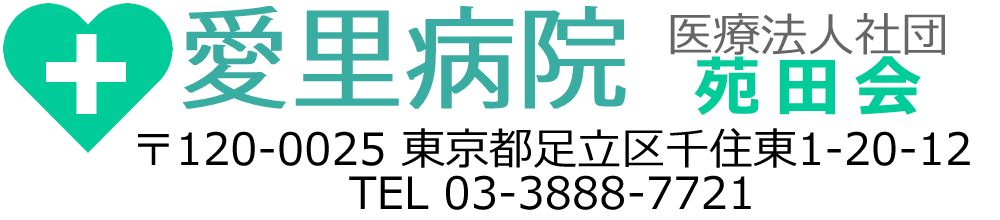 愛里病院

医療法人社団
苑田会

〒120-0025 東京都足立区千住東1-20-12
TEL 03-3888-7721